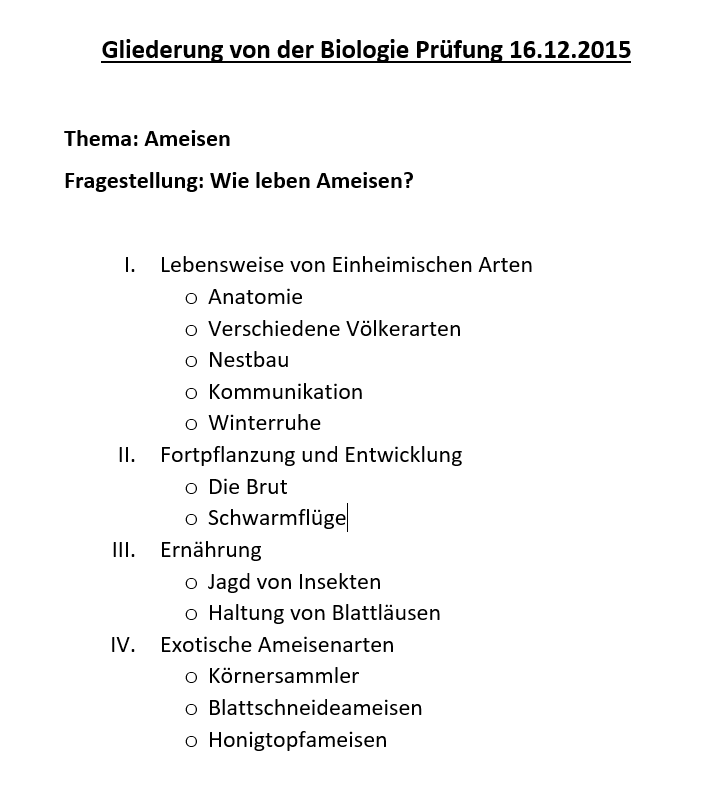 Gliederung von der Biologie Prüfung 16.12.2015

Thema: Ameisen

Fragestellung: Wie leben Ameisen?

I. Lebensweise von Einheimischen Arten
o Anatomie
o Verschiedene Völkerarten
o Nestbau
o Kommunikation
o Winterruhe
II. Fortpflanzung und Entwicklung
o Die Brut
o Schwarmflüge
III. Ernährung
o Jagd von Insekten
o Haltung von Blattläusen
IV. Exotische Ameisenarten
o Körnersammler
o Blattschneideameisen
o Honigtopfameisen